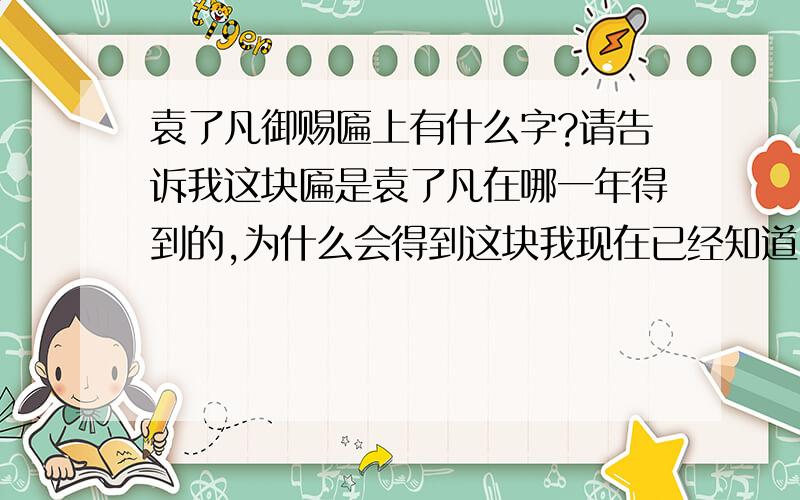 tiger

袁了凡御赐匾上有什么字?请告诉我这块匾是袁了凡在哪一年得到的,为什么会得到这块我现在已经知道